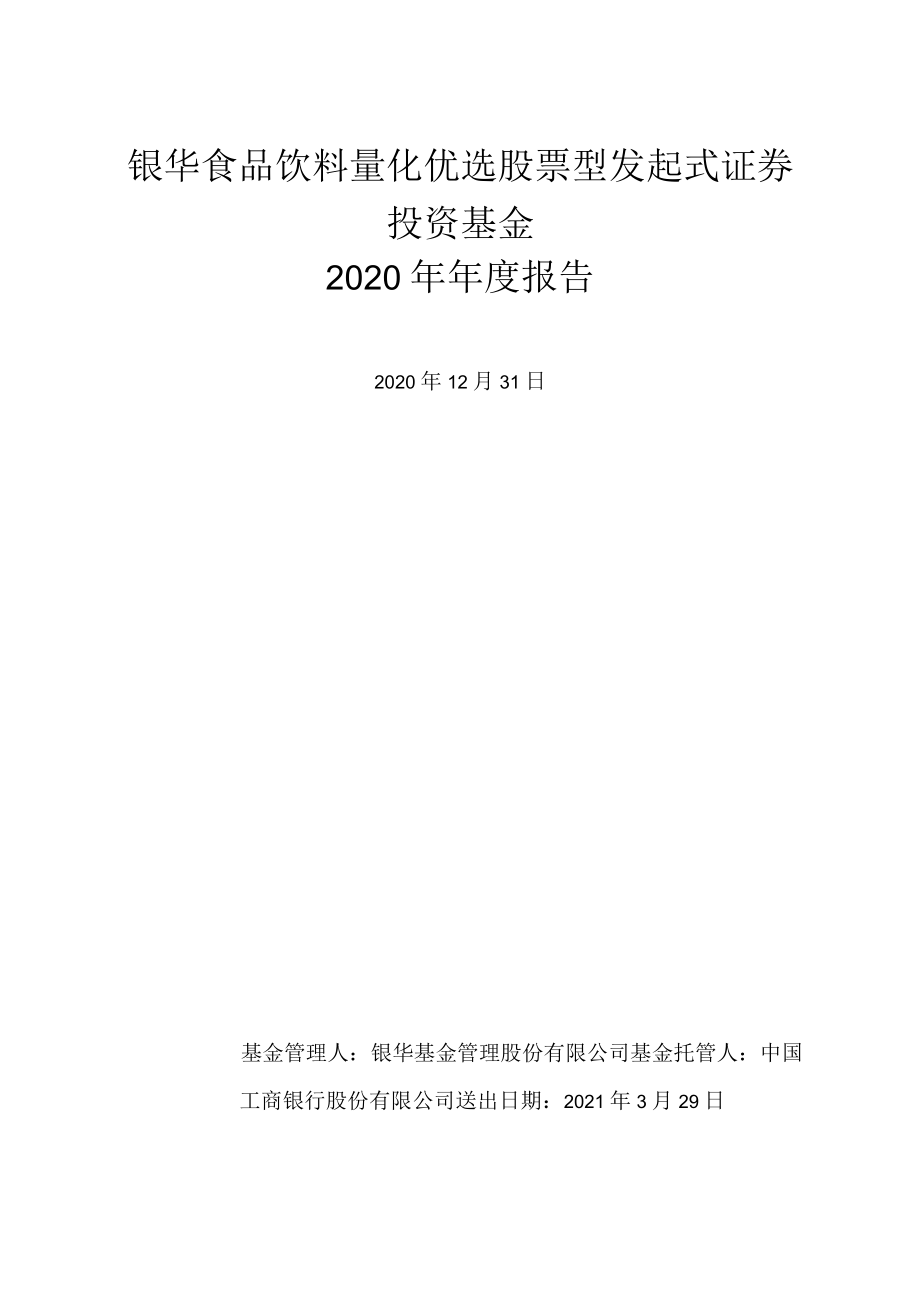 银华食品饮料量化优选股票型发起式证券投资基金
2020年年度报告

2020年12月31日

基金管理人：银华基金管理股份有限公司基金托管人：中国工商银行股份有限公司送出日期：2021年3月29日